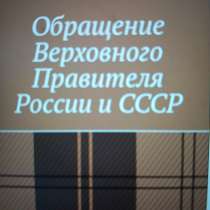 Обращение Верховного Правителя России и СССР